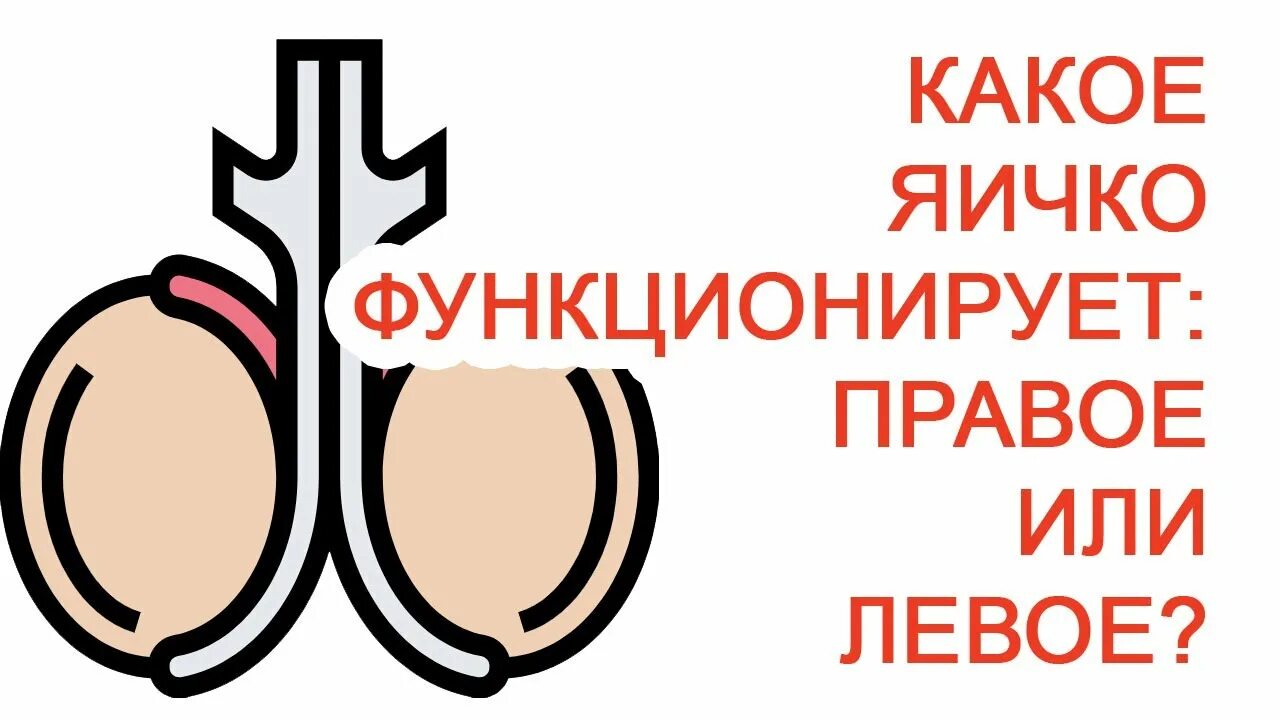 КАКОЕ ЯИЧКО ФУНКЦИОНИРУЕТ: ПРАВОЕ ИЛИ ЛЕВОЕ?